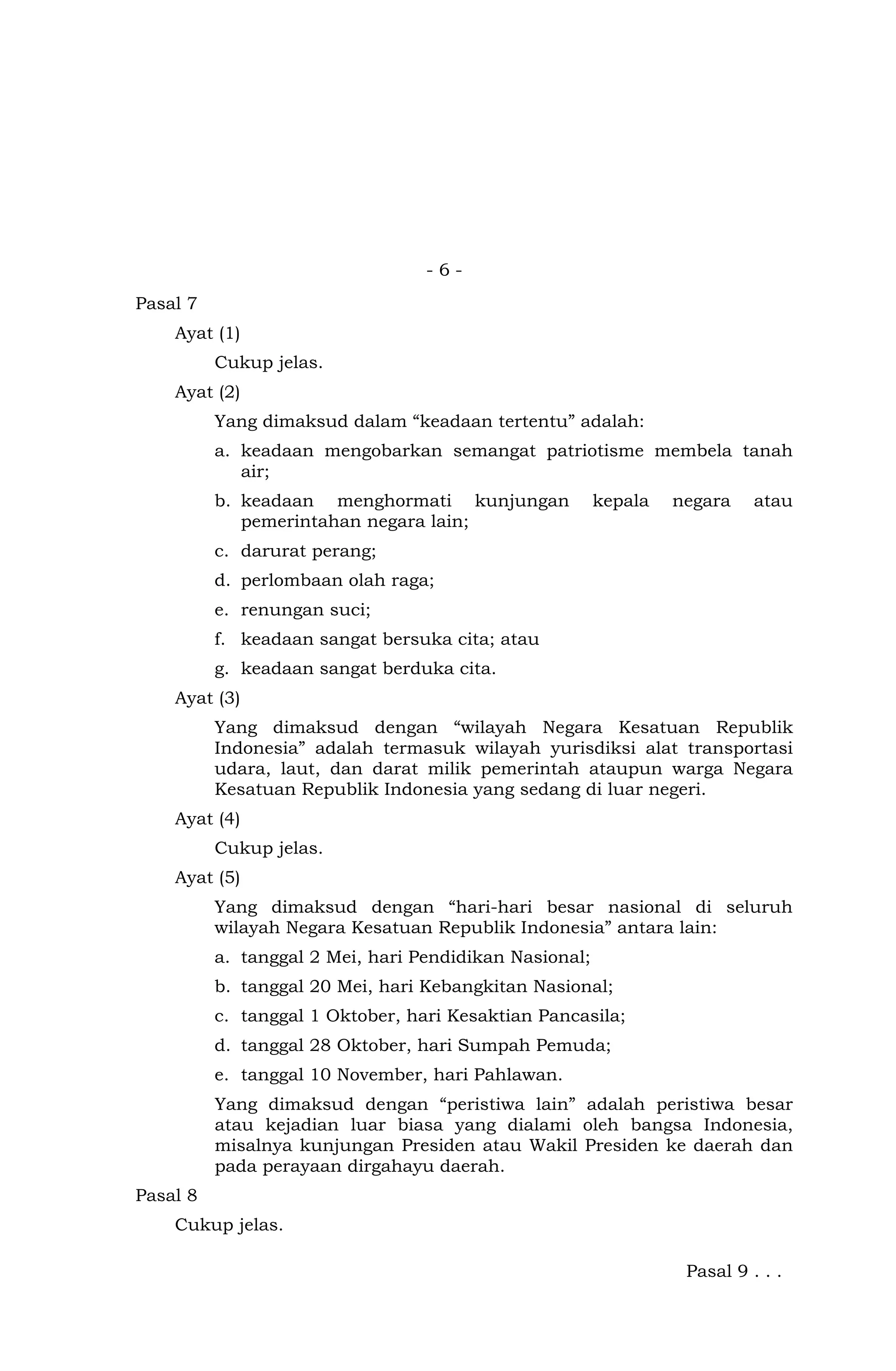 - 6 -

Pasal 7

Ayat (1)

Cukup jelas.

Ayat (2)

Yang dimaksud dalam "keadaan tertentu" adalah:

a. keadaan mengobarkan semangat patriotisme membela tanah air;

b. keadaan menghormati kunjungan kepala negara atau pemerintahan negara lain;

c. darurat perang;

d. perlombaan olah raga;

e. renungan suci;

f. keadaan sangat bersuka cita; atau

g. keadaan sangat berduka cita.

Ayat (3)

Yang dimaksud dengan "wilayah Negara Kesatuan Republik Indonesia" adalah termasuk wilayah yurisdiksi alat transportasi udara, laut, dan darat milik pemerintah ataupun warga Negara Kesatuan Republik Indonesia yang sedang di luar negeri.

Ayat (4)

Cukup jelas.

Ayat (5)

Yang dimaksud dengan "hari-hari besar nasional di seluruh wilayah Negara Kesatuan Republik Indonesia" antara lain:

a. tanggal 2 Mei, hari Pendidikan Nasional;

b. tanggal 20 Mei, hari Kebangkitan Nasional;

c. tanggal 1 Oktober, hari Kesaktian Pancasila;

d. tanggal 28 Oktober, hari Sumpah Pemuda;

e. tanggal 10 November, hari Pahlawan.

Yang dimaksud dengan "peristiwa lain" adalah peristiwa besar atau kejadian luar biasa yang dialami oleh bangsa Indonesia, misalnya kunjungan Presiden atau Wakil Presiden ke daerah dan pada perayaan dirgahayu daerah.

Pasal 8

Cukup jelas.

Pasal 9 . . .